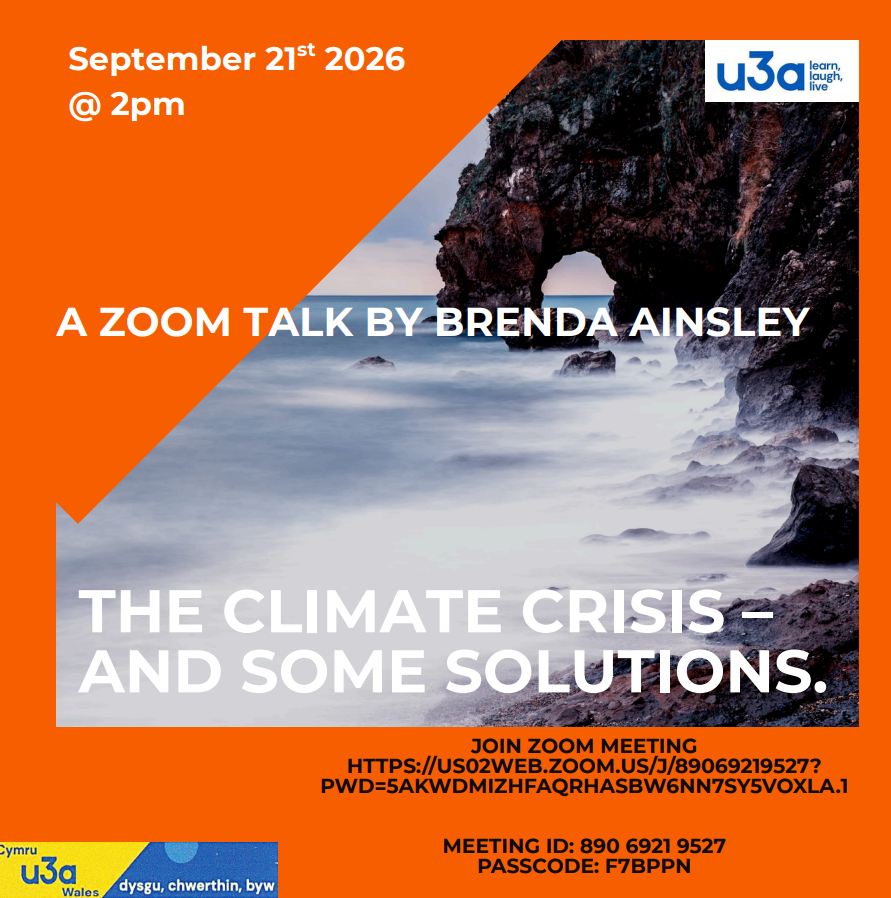 September 21$^{st}$ 2026
@ 2pm

u3a learn, laugh, live

A ZOOM TALK BY BRENDA AINSLEY

THE CLIMATE CRISIS – AND SOME SOLUTIONS.

JOIN ZOOM MEETING
HTTPS://US02WEB.ZOOM.US/J/89069219527?PWD=5AKWDMIZHFAQRHASBW6NN7SY5VOXLA.1

MEETING ID: 890 6921 9527
PASSCODE: F7BPPN

Cymru u3a Wales dysgu, chwerthin, byw